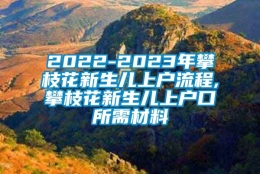 2022-2023年攀枝花新生儿上户流程，攀枝花新生儿上户口所需材料